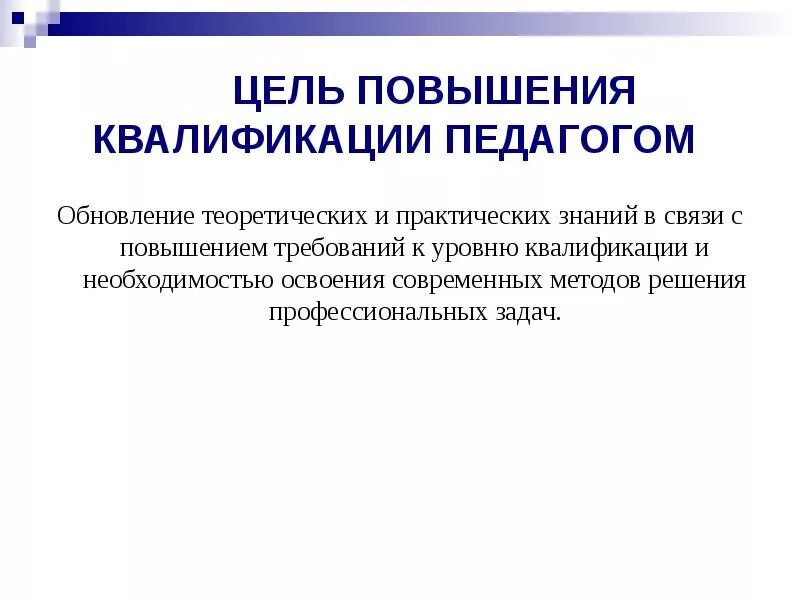 ЦЕЛЬ ПОВЫШЕНИЯ КВАЛИФИКАЦИИ ПЕДАГОГОМ

Обновление теоретических и практических знаний в связи с повышением требований к уровню квалификации и необходимостью освоения современных методов решения профессиональных задач.